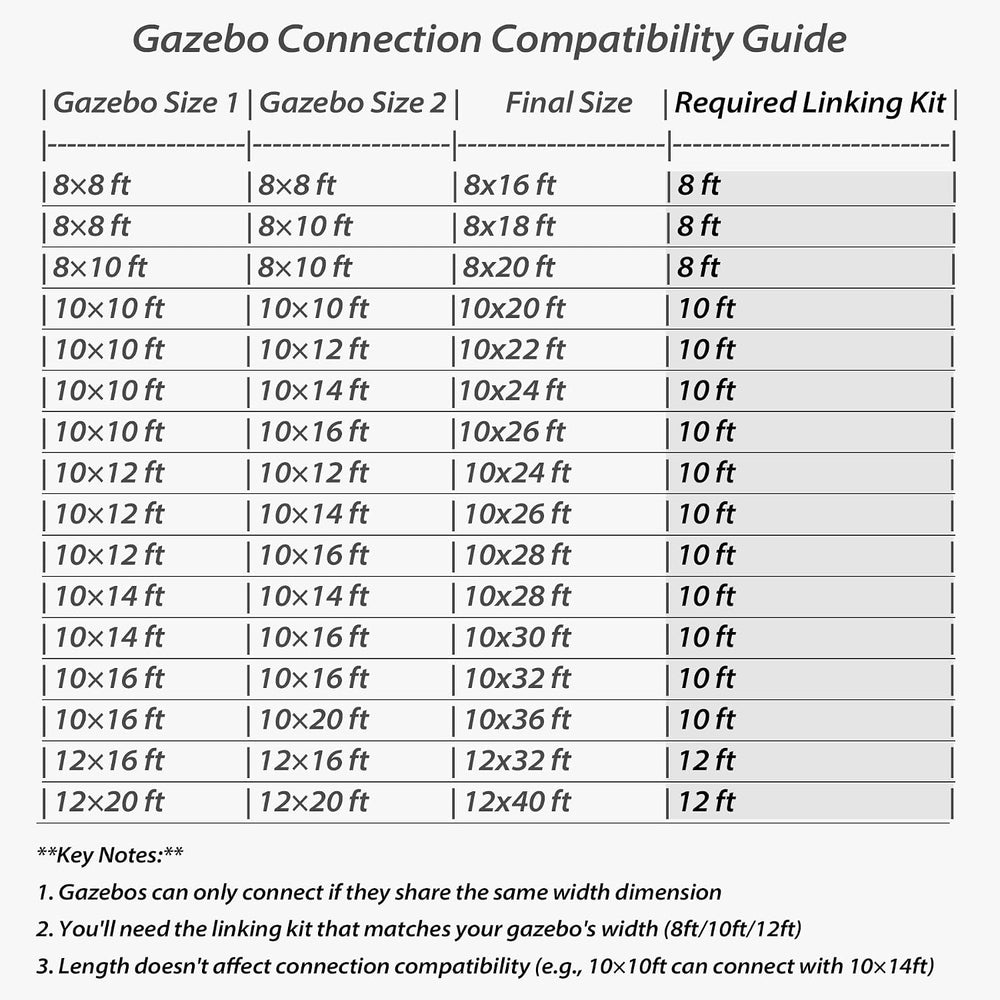 Gazebo Connection Compatibility Guide

| Gazebo Size 1 | Gazebo Size 2 | Final Size | Required Linking Kit |
|---|---|---|---|
| 8×8 ft | 8×8 ft | 8x16 ft | 8 ft |
| 8×8 ft | 8×10 ft | 8x18 ft | 8 ft |
| 8×10 ft | 8×10 ft | 8x20 ft | 8 ft |
| 10×10 ft | 10×10 ft | 10x20 ft | 10 ft |
| 10×10 ft | 10×12 ft | 10x22 ft | 10 ft |
| 10×10 ft | 10×14 ft | 10x24 ft | 10 ft |
| 10×10 ft | 10×16 ft | 10x26 ft | 10 ft |
| 10×12 ft | 10×12 ft | 10x24 ft | 10 ft |
| 10×12 ft | 10×14 ft | 10x26 ft | 10 ft |
| 10×12 ft | 10×16 ft | 10x28 ft | 10 ft |
| 10×14 ft | 10×14 ft | 10x28 ft | 10 ft |
| 10×14 ft | 10×16 ft | 10x30 ft | 10 ft |
| 10×16 ft | 10×16 ft | 10x32 ft | 10 ft |
| 10×16 ft | 10×20 ft | 10x36 ft | 10 ft |
| 12×16 ft | 12×16 ft | 12x32 ft | 12 ft |
| 12×20 ft | 12×20 ft | 12x40 ft | 12 ft |

**Key Notes:**

1. Gazebos can only connect if they share the same width dimension

2. You'll need the linking kit that matches your gazebo's width (8ft/10ft/12ft)

3. Length doesn't affect connection compatibility (e.g., 10×10ft can connect with 10×14ft)